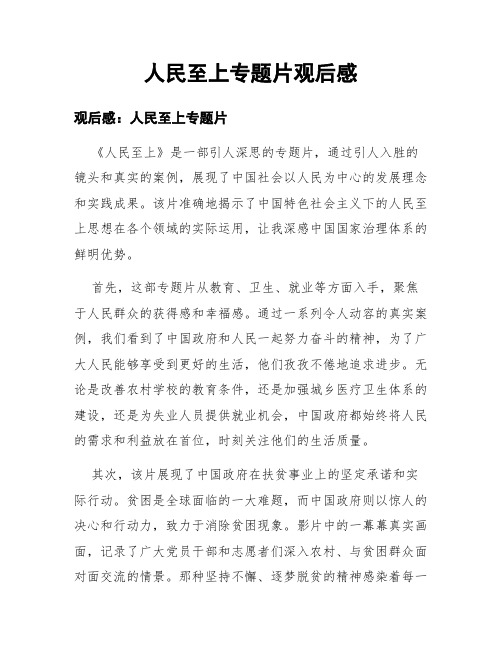 人民至上专题片观后感

观后感：人民至上专题片

《人民至上》是一部引人深思的专题片，通过引人入胜的镜头和真实的案例，展现了中国社会以人民为中心的发展理念和实践成果。该片准确地揭示了中国特色社会主义下的人民至上思想在各个领域的实际运用，让我深感中国国家治理体系的鲜明优势。

首先，这部专题片从教育、卫生、就业等方面入手，聚焦于人民群众的获得感和幸福感。通过一系列令人动容的真实案例，我们看到了中国政府和人民一起努力奋斗的精神，为了广大人民能够享受到更好的生活，他们孜孜不倦地追求进步。无论是改善农村学校的教育条件，还是加强城乡医疗卫生体系的建设，还是为失业人员提供就业机会，中国政府都始终将人民的需求和利益放在首位，时刻关注他们的生活质量。

其次，该片展现了中国政府在扶贫事业上的坚定承诺和实际行动。贫困是全球面临的一大难题，而中国政府则以惊人的决心和行动力，致力于消除贫困现象。影片中的一幕幕真实画面，记录了广大党员干部和志愿者们深入农村、与贫困群众面对面交流的情景。那种坚持不懈、逐梦脱贫的精神感染着每一